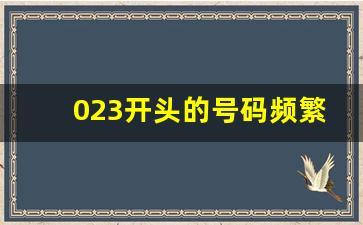 023开头的号码频繁